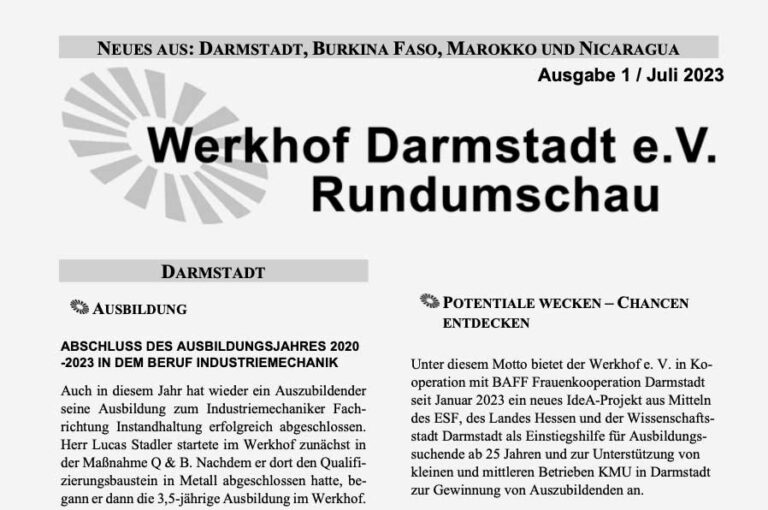 NEUES AUS: DARMSTADT, BURKINA FASO, MAROKKO UND NICARAGUA

Ausgabe 1 / Juli 2023

Werkhof Darmstadt e.V.
Rundumschau

DARMSTADT

AUSBILDUNG

ABSCHLUSS DES AUSBILDUNGSJAHRES 2020 -2023 IN DEM BERUF INDUSTRIEMECHANIK

Auch in diesem Jahr hat wieder ein Auszubildender seine Ausbildung zum Industriemechaniker Fachrichtung Instandhaltung erfolgreich abgeschlossen. Herr Lucas Stadler startete im Werkhof zunächst in der Maßnahme Q & B. Nachdem er dort den Qualifizierungsbaustein in Metall abgeschlossen hatte, begann er dann die 3,5-jährige Ausbildung im Werkhof.

POTENTIALE WECKEN – CHANCEN ENTDECKEN

Unter diesem Motto bietet der Werkhof e. V. in Kooperation mit BAFF Frauenkooperation Darmstadt seit Januar 2023 ein neues IdeA-Projekt aus Mitteln des ESF, des Landes Hessen und der Wissenschaftsstadt Darmstadt als Einstiegshilfe für Ausbildungssuchende ab 25 Jahren und zur Unterstützung von kleinen und mittleren Betrieben KMU in Darmstadt zur Gewinnung von Auszubildenden an.